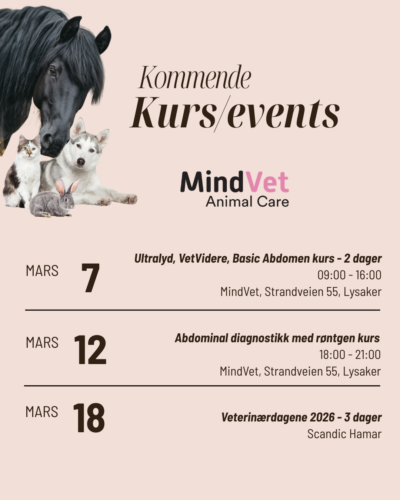 Kommende
Kurs/events

MindVet
Animal Care

MARS
7

Ultralyd, VetVidere, Basic Abdomen kurs - 2 dager
09:00 - 16:00
MindVet, Strandveien 55, Lysaker

MARS
12

Abdominal diagnostikk med røntgen kurs
18:00 - 21:00
MindVet, Strandveien 55, Lysaker

MARS
18

Veterinærdagene 2026 - 3 dager
Scandic Hamar